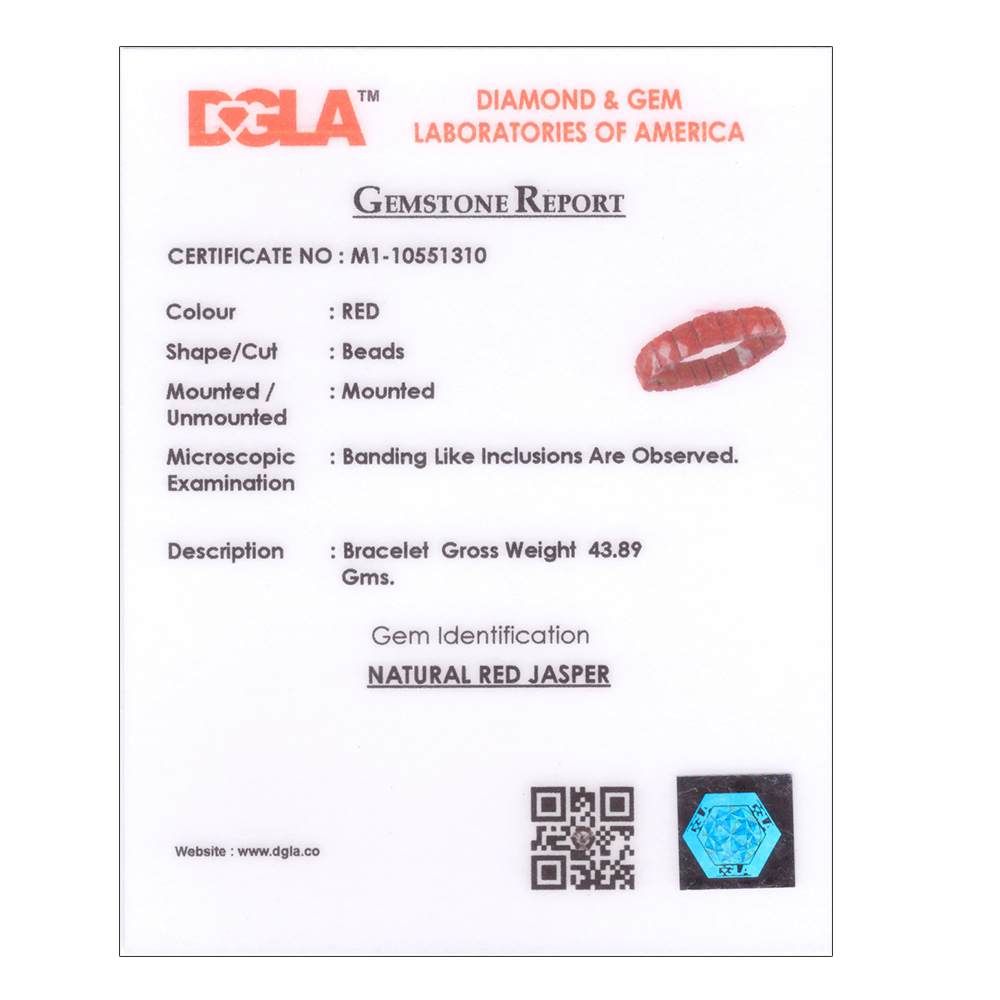 DGLA™

DIAMOND & GEM
LABORATORIES OF AMERICA

GEMSTONE REPORT

CERTIFICATE NO : M1-10551310

Colour : RED

Shape/Cut : Beads

Mounted / Unmounted : Mounted

Microscopic Examination : Banding Like Inclusions Are Observed.

Description : Bracelet Gross Weight 43.89 Gms.

Gem Identification

NATURAL RED JASPER

Website : www.dgla.co